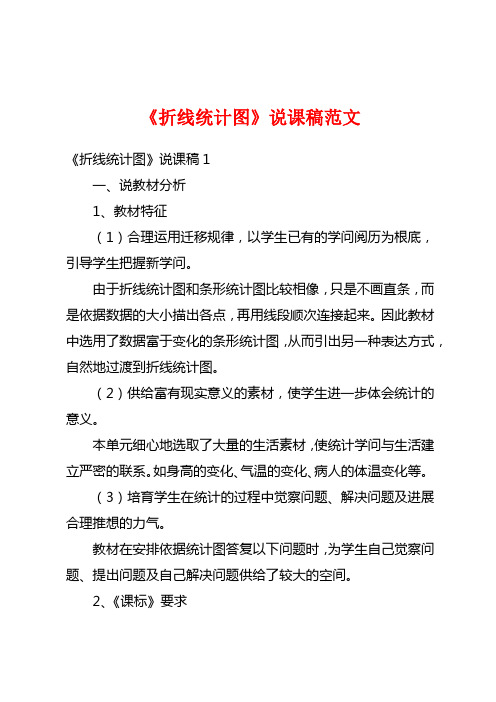 《折线统计图》说课稿范文

《折线统计图》说课稿 1

一、说教材分析

1、教材特征

（1）合理运用迁移规律，以学生已有的学问阅历为根底，引导学生把握新学问。

由于折线统计图和条形统计图比较相像，只是不画直条，而是依据数据的大小描出各点，再用线段顺次连接起来。因此教材中选用了数据富于变化的条形统计图，从而引出另一种表达方式，自然地过渡到折线统计图。

（2）供给富有现实意义的素材，使学生进一步体会统计的意义。

本单元细心地选取了大量的生活素材，使统计学问与生活建立严密的联系。如身高的变化、气温的变化、病人的体温变化等。

（3）培育学生在统计的过程中觉察问题、解决问题及进展合理推想的力气。

教材在安排依据统计图答复以下问题时，为学生自己觉察问题、提出问题及自己解决问题供给了较大的空间。

2、《课标》要求